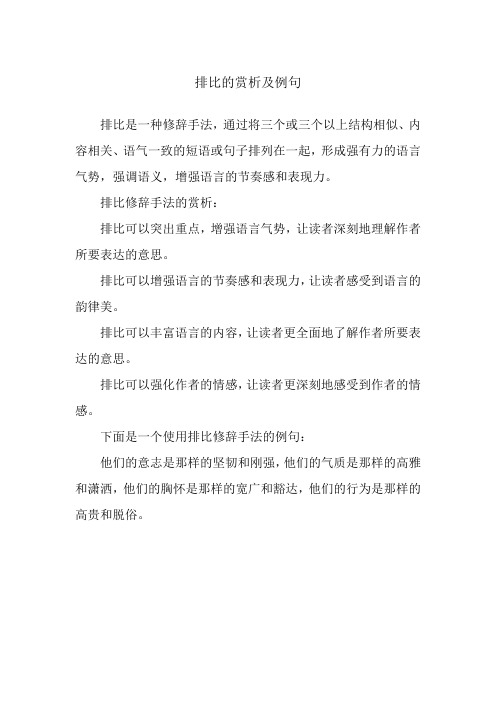 排比的赏析及例句

排比是一种修辞手法，通过将三个或三个以上结构相似、内容相关、语气一致的短语或句子排列在一起，形成强有力的语言气势，强调语义，增强语言的节奏感和表现力。

排比修辞手法的赏析：

排比可以突出重点，增强语言气势，让读者深刻地理解作者所要表达的意思。

排比可以增强语言的节奏感和表现力，让读者感受到语言的韵律美。

排比可以丰富语言的内容，让读者更全面地了解作者所要表达的意思。

排比可以强化作者的情感，让读者更深刻地感受到作者的情感。

下面是一个使用排比修辞手法的例句：

他们的意志是那样的坚韧和刚强，他们的气质是那样的高雅和潇洒，他们的胸怀是那样的宽广和豁达，他们的行为是那样的高贵和脱俗。